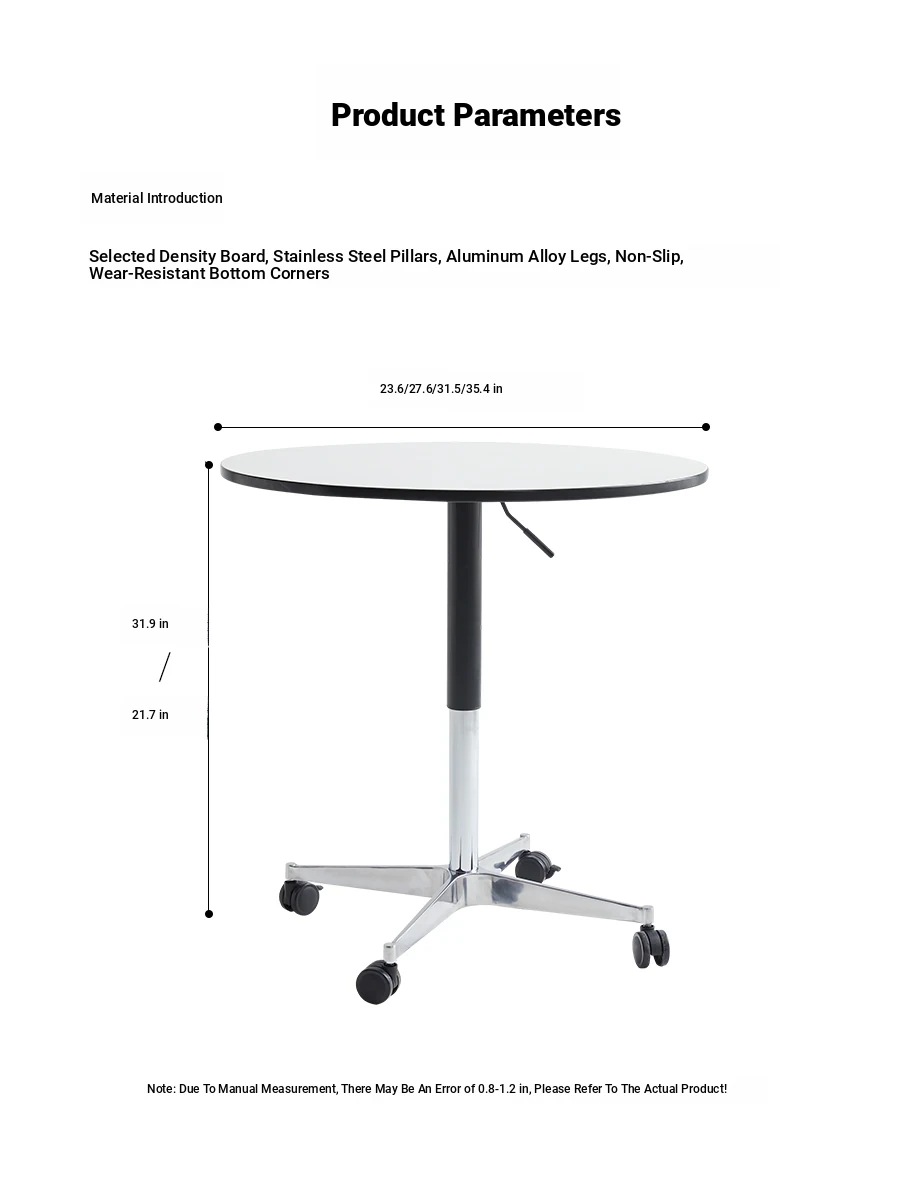 Product Parameters

Material Introduction

Selected Density Board, Stainless Steel Pillars, Aluminum Alloy Legs, Non-Slip, Wear-Resistant Bottom Corners

23.6/27.6/31.5/35.4 in

31.9 in

/

21.7 in

Note: Due To Manual Measurement, There May Be An Error of 0.8-1.2 in, Please Refer To The Actual Product!